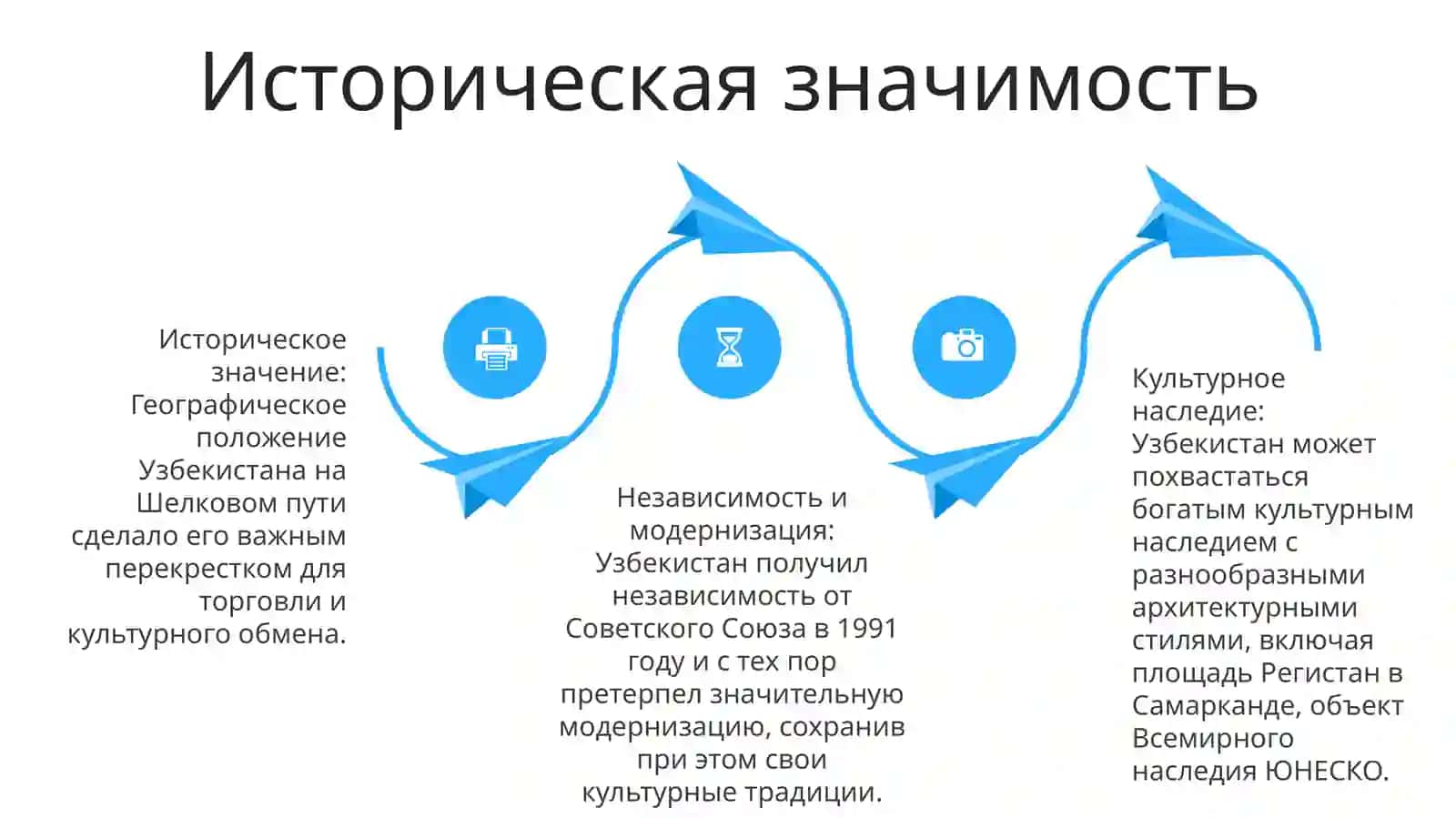 Историческая значимость

Историческое значение: Географическое положение Узбекистана на Шелковом пути сделало его важным перекрестком для торговли и культурного обмена.

Независимость и модернизация: Узбекистан получил независимость от Советского Союза в 1991 году и с тех пор претерпел значительную модернизацию, сохранив при этом свои культурные традиции.

Культурное наследие: Узбекистан может похвастаться богатым культурным наследием с разнообразными архитектурными стилями, включая площадь Регистан в Самарканде, объект Всемирного наследия ЮНЕСКО.